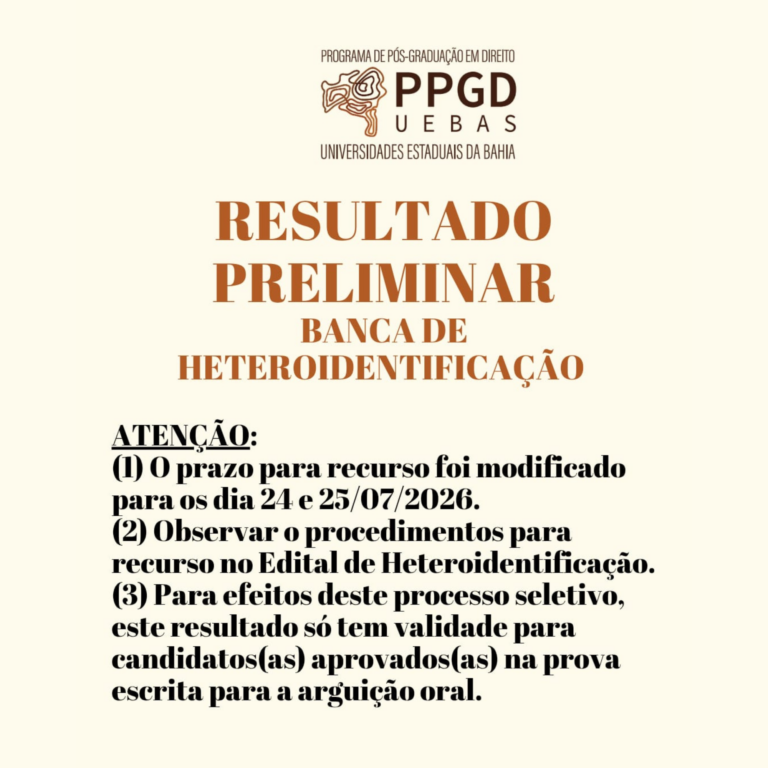 PROGRAMA DE PÓS-GRADUAÇÃO EM DIREITO
PPGD
UEBAS
UNIVERSIDADES ESTADUAIS DA BAHIA

RESULTADO
PRELIMINAR
BANCA DE
HETEROIDENTIFICAÇÃO

ATENÇÃO:
(1) O prazo para recurso foi modificado para os dia 24 e 25/07/2026.
(2) Observar o procedimentos para recurso no Edital de Heteroidentificação.
(3) Para efeitos deste processo seletivo, este resultado só tem validade para candidatos(as) aprovados(as) na prova escrita para a arguição oral.